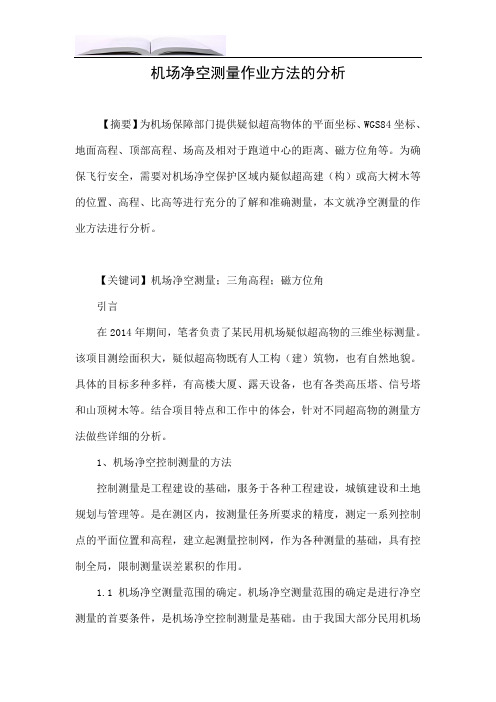 机场净空测量作业方法的分析

【摘要】为机场保障部门提供疑似超高物体的平面坐标、WGS84坐标、地面高程、顶部高程、场高及相对于跑道中心的距离、磁方位角等。为确保飞行安全，需要对机场净空保护区域内疑似超高建（构）或高大树木等的位置、高程、比高等进行充分的了解和准确测量，本文就净空测量的作业方法进行分析。

【关键词】机场净空测量；三角高程；磁方位角

引言

在2014年期间，笔者负责了某民用机场疑似超高物的三维坐标测量。该项目测绘面积大，疑似超高物既有人工构（建）筑物，也有自然地貌。具体的目标多种多样，有高楼大厦、露天设备，也有各类高压塔、信号塔和山顶树木等。结合项目特点和工作中的体会，针对不同超高物的测量方法做些详细的分析。

1、机场净空控制测量的方法

控制测量是工程建设的基础，服务于各种工程建设，城镇建设和土地规划与管理等。是在测区内，按测量任务所要求的精度，测定一系列控制点的平面位置和高程，建立起测量控制网，作为各种测量的基础，具有控制全局，限制测量误差累积的作用。

1.1 机场净空测量范围的确定。机场净空测量范围的确定是进行净空测量的首要条件，是机场净空控制测量是基础。由于我国大部分民用机场